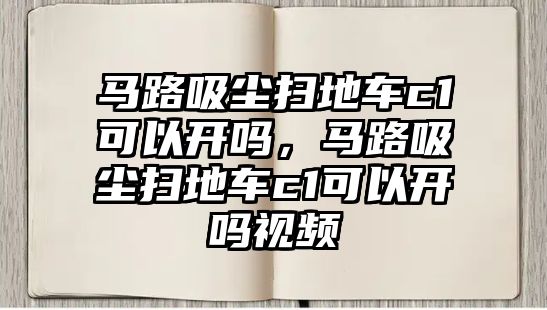 马路吸尘扫地车c1可以开吗，马路吸尘扫地车c1可以开吗视频